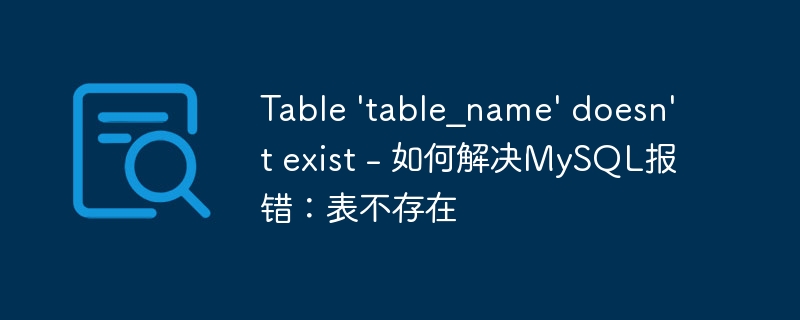 Table 'table_name' doesn't exist - 如何解决MySQL报错：表不存在